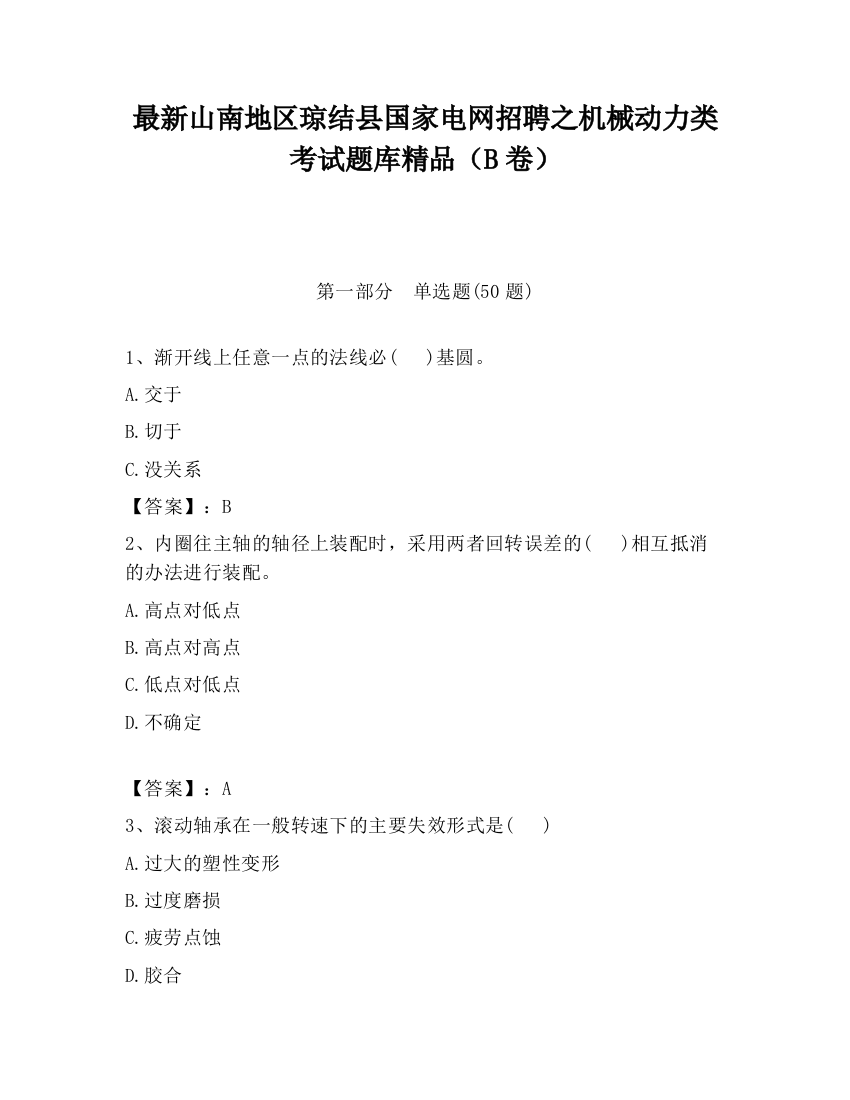 最新山南地区琼结县国家电网招聘之机械动力类考试题库精品（B卷）

第一部分　单选题(50题)

1、渐开线上任意一点的法线必(　　)基圆。

A.交于

B.切于

C.没关系

【答案】：B

2、内圈往主轴的轴径上装配时，采用两者回转误差的(　　)相互抵消的办法进行装配。

A.高点对低点

B.高点对高点

C.低点对低点

D.不确定

【答案】：A

3、滚动轴承在一般转速下的主要失效形式是(　　)

A.过大的塑性变形

B.过度磨损

C.疲劳点蚀

D.胶合